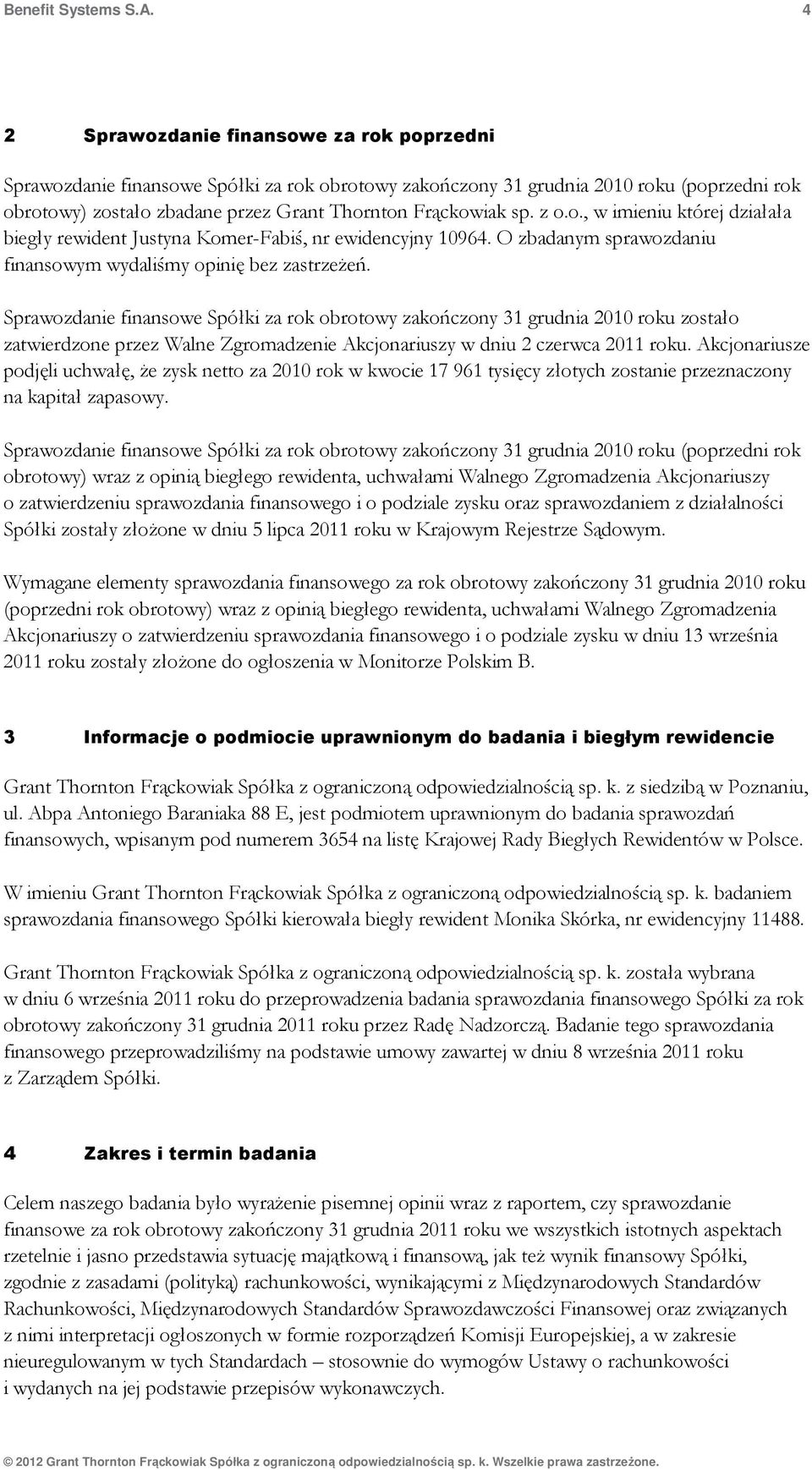 Benefit Systems S.A. 4

2 Sprawozdanie finansowe za rok poprzedni

Sprawozdanie finansowe Spółki za rok obrotowy zakończony 31 grudnia 2010 roku (poprzedni rok obrotowy) zostało zbadane przez Grant Thornton Frąckowiak sp. z o.o., w imieniu której działała biegły rewident Justyna Komer-Fabiś, nr ewidencyjny 10964. O zbadanym sprawozdaniu finansowym wydaliśmy opinię bez zastrzeżeń.

Sprawozdanie finansowe Spółki za rok obrotowy zakończony 31 grudnia 2010 roku zostało zatwierdzone przez Walne Zgromadzenie Akcjonariuszy w dniu 2 czerwca 2011 roku. Akcjonariusze podjęli uchwałę, że zysk netto za 2010 rok w kwocie 17 961 tysięcy złotych zostanie przeznaczony na kapitał zapasowy.

Sprawozdanie finansowe Spółki za rok obrotowy zakończony 31 grudnia 2010 roku (poprzedni rok obrotowy) wraz z opinią biegłego rewidenta, uchwałami Walnego Zgromadzenia Akcjonariuszy o zatwierdzeniu sprawozdania finansowego i o podziale zysku oraz sprawozdaniem z działalności Spółki zostały złożone w dniu 5 lipca 2011 roku w Krajowym Rejestrze Sądowym.

Wymagane elementy sprawozdania finansowego za rok obrotowy zakończony 31 grudnia 2010 roku (poprzedni rok obrotowy) wraz z opinią biegłego rewidenta, uchwałami Walnego Zgromadzenia Akcjonariuszy o zatwierdzeniu sprawozdania finansowego i o podziale zysku w dniu 13 września 2011 roku zostały złożone do ogłoszenia w Monitorze Polskim B.

3 Informacje o podmiocie uprawnionym do badania i biegłym rewidencie

Grant Thornton Frąckowiak Spółka z ograniczoną odpowiedzialnością sp. k. z siedzibą w Poznaniu, ul. Abpa Antoniego Baraniaka 88 E, jest podmiotem uprawnionym do badania sprawozdań finansowych, wpisanym pod numerem 3654 na listę Krajowej Rady Biegłych Rewidentów w Polsce.

W imieniu Grant Thornton Frąckowiak Spółka z ograniczoną odpowiedzialnością sp. k. badaniem sprawozdania finansowego Spółki kierowała biegły rewident Monika Skórka, nr ewidencyjny 11488.

Grant Thornton Frąckowiak Spółka z ograniczoną odpowiedzialnością sp. k. została wybrana w dniu 6 września 2011 roku do przeprowadzenia badania sprawozdania finansowego Spółki za rok obrotowy zakończony 31 grudnia 2011 roku przez Radę Nadzorczą. Badanie tego sprawozdania finansowego przeprowadziliśmy na podstawie umowy zawartej w dniu 8 września 2011 roku z Zarządem Spółki.

4 Zakres i termin badania

Celem naszego badania było wyrażenie pisemnej opinii wraz z raportem, czy sprawozdanie finansowe za rok obrotowy zakończony 31 grudnia 2011 roku we wszystkich istotnych aspektach rzetelnie i jasno przedstawia sytuację majątkową i finansową, jak też wynik finansowy Spółki, zgodnie z zasadami (polityką) rachunkowości, wynikającymi z Międzynarodowych Standardów Rachunkowości, Międzynarodowych Standardów Sprawozdawczości Finansowej oraz związanych z nimi interpretacji ogłoszonych w formie rozporządzeń Komisji Europejskiej, a w zakresie nieuregulowanym w tych Standardach – stosownie do wymogów Ustawy o rachunkowości i wydanych na jej podstawie przepisów wykonawczych.

© 2012 Grant Thornton Frąckowiak Spółka z ograniczoną odpowiedzialnością sp. k. Wszelkie prawa zastrzeżone.